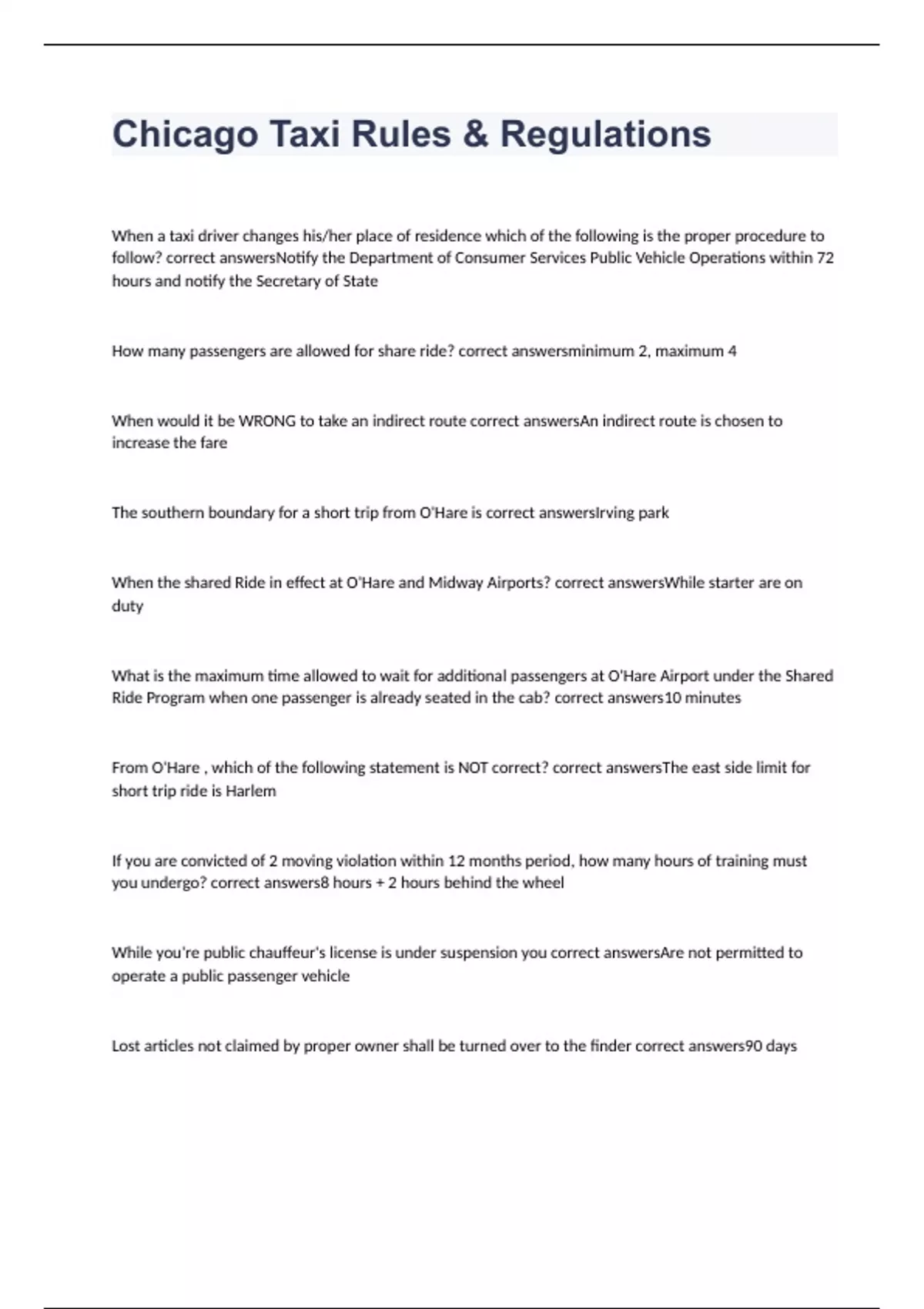 Chicago Taxi Rules & Regulations

When a taxi driver changes his/her place of residence which of the following is the proper procedure to follow? correct answersNotify the Department of Consumer Services Public Vehicle Operations within 72 hours and notify the Secretary of State

How many passengers are allowed for share ride? correct answersminimum 2, maximum 4

When would it be WRONG to take an indirect route correct answersAn indirect route is chosen to increase the fare

The southern boundary for a short trip from O'Hare is correct answersIrving park

When the shared Ride in effect at O'Hare and Midway Airports? correct answersWhile starter are on duty

What is the maximum time allowed to wait for additional passengers at O'Hare Airport under the Shared Ride Program when one passenger is already seated in the cab? correct answers10 minutes

From O'Hare , which of the following statement is NOT correct? correct answersThe east side limit for short trip ride is Harlem

If you are convicted of 2 moving violation within 12 months period, how many hours of training must you undergo? correct answers8 hours + 2 hours behind the wheel

While you're public chauffeur's license is under suspension you correct answersAre not permitted to operate a public passenger vehicle

Lost articles not claimed by proper owner shall be turned over to the finder correct answers90 days